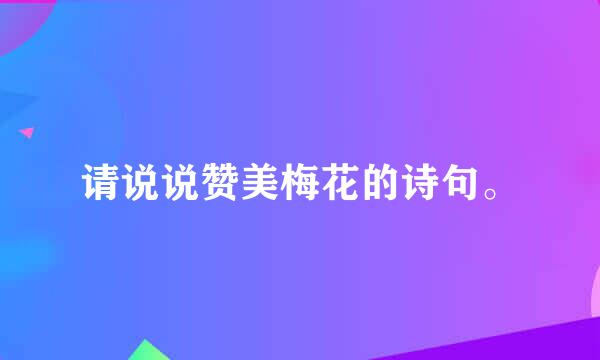 请说说赞美梅花的诗句。